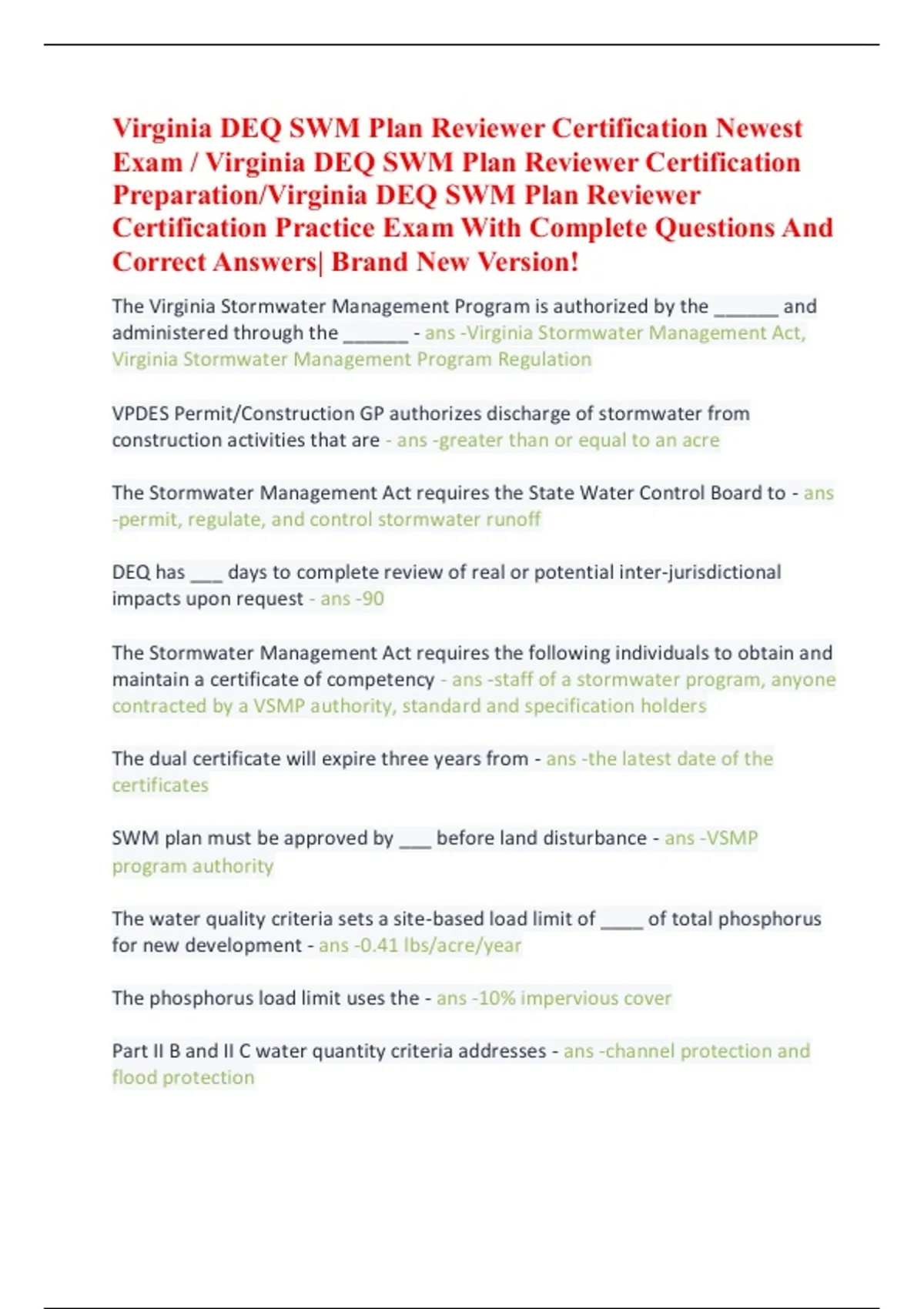 Virginia DEQ SWM Plan Reviewer Certification Newest Exam / Virginia DEQ SWM Plan Reviewer Certification Preparation/Virginia DEQ SWM Plan Reviewer Certification Practice Exam With Complete Questions And Correct Answers| Brand New Version!

The Virginia Stormwater Management Program is authorized by the ______ and administered through the ______ - ans -Virginia Stormwater Management Act, Virginia Stormwater Management Program Regulation

VPDES Permit/Construction GP authorizes discharge of stormwater from construction activities that are - ans -greater than or equal to an acre

The Stormwater Management Act requires the State Water Control Board to - ans -permit, regulate, and control stormwater runoff

DEQ has ___ days to complete review of real or potential inter-jurisdictional impacts upon request - ans -90

The Stormwater Management Act requires the following individuals to obtain and maintain a certificate of competency - ans -staff of a stormwater program, anyone contracted by a VSMP authority, standard and specification holders

The dual certificate will expire three years from - ans -the latest date of the certificates

SWM plan must be approved by ___ before land disturbance - ans -VSMP program authority

The water quality criteria sets a site-based load limit of ____ of total phosphorus for new development - ans -0.41 lbs/acre/year

The phosphorus load limit uses the - ans -10% impervious cover

Part II B and II C water quantity criteria addresses - ans -channel protection and flood protection